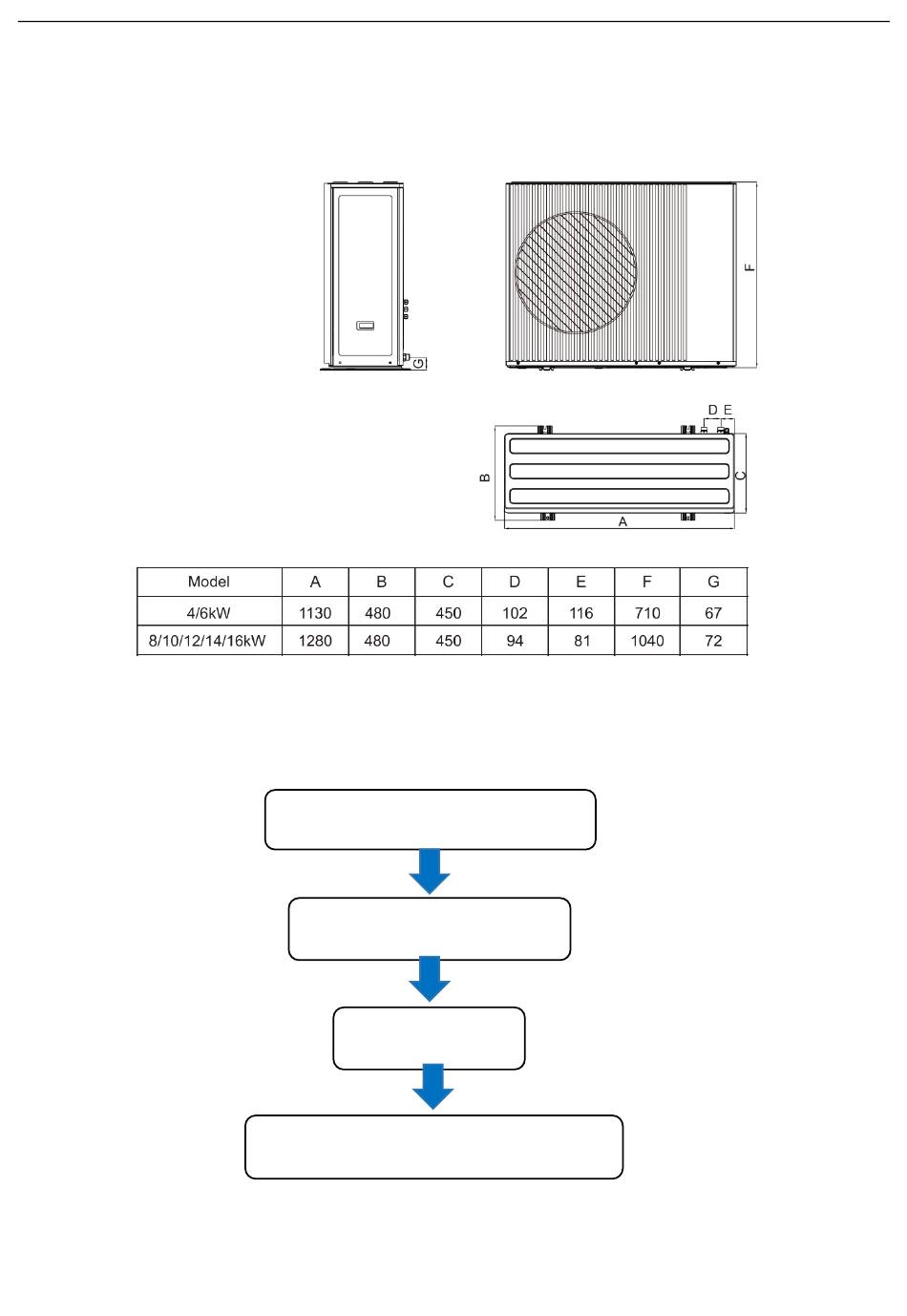 G

F

D E

B

C

A

| Model | A | B | C | D | E | F | G |
|---|---|---|---|---|---|---|---|
| 4/6kW | 1130 | 480 | 450 | 102 | 116 | 710 | 67 |
| 8/10/12/14/16kW | 1280 | 480 | 450 | 94 | 81 | 1040 | 72 |